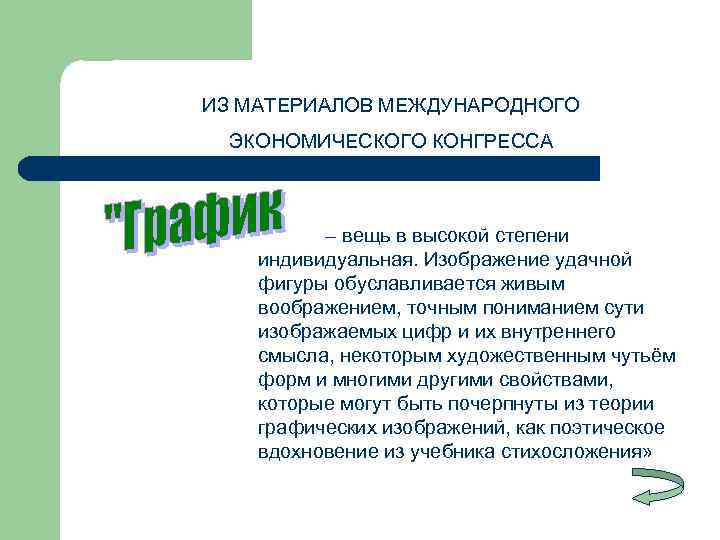 ИЗ МАТЕРИАЛОВ МЕЖДУНАРОДНОГО ЭКОНОМИЧЕСКОГО КОНГРЕССА

"График

– вещь в высокой степени индивидуальная. Изображение удачной фигуры обуславливается живым воображением, точным пониманием сути изображаемых цифр и их внутреннего смысла, некоторым художественным чутьём форм и многими другими свойствами, которые могут быть почерпнуты из теории графических изображений, как поэтическое вдохновение из учебника стихосложения»